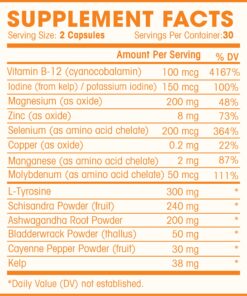 SUPPLEMENT FACTS

Serving Size: 2 Capsules Servings Per Container:30

| | Amount Per Serving | % DV |
|---|---|---|
| Vitamin B-12 (cyanocobalamin) | 100 mcg | 4167% |
| Iodine (from kelp) / potassium iodine) | 150 mcg | 100% |
| Magnesium (as oxide) | 200 mg | 48% |
| Zinc (as oxide) | 8 mg | 73% |
| Selenium (as amino acid chelate) | 200 mcg | 364% |
| Copper (as oxide) | 0.2 mg | 22% |
| Manganese (as amino acid chelate) | 2 mg | 87% |
| Molybdenum (as amino acid chelate) | 50 mcg | 111% |
| L-Tyrosine | 300 mg | * |
| Schisandra Powder (fruit) | 240 mg | * |
| Ashwagandha Root Powder | 200 mg | * |
| Bladderwrack Powder (thallus) | 50 mg | * |
| Cayenne Pepper Powder (fruit) | 30 mg | * |
| Kelp | 38 mg | * |

*Daily Value (DV) not established.